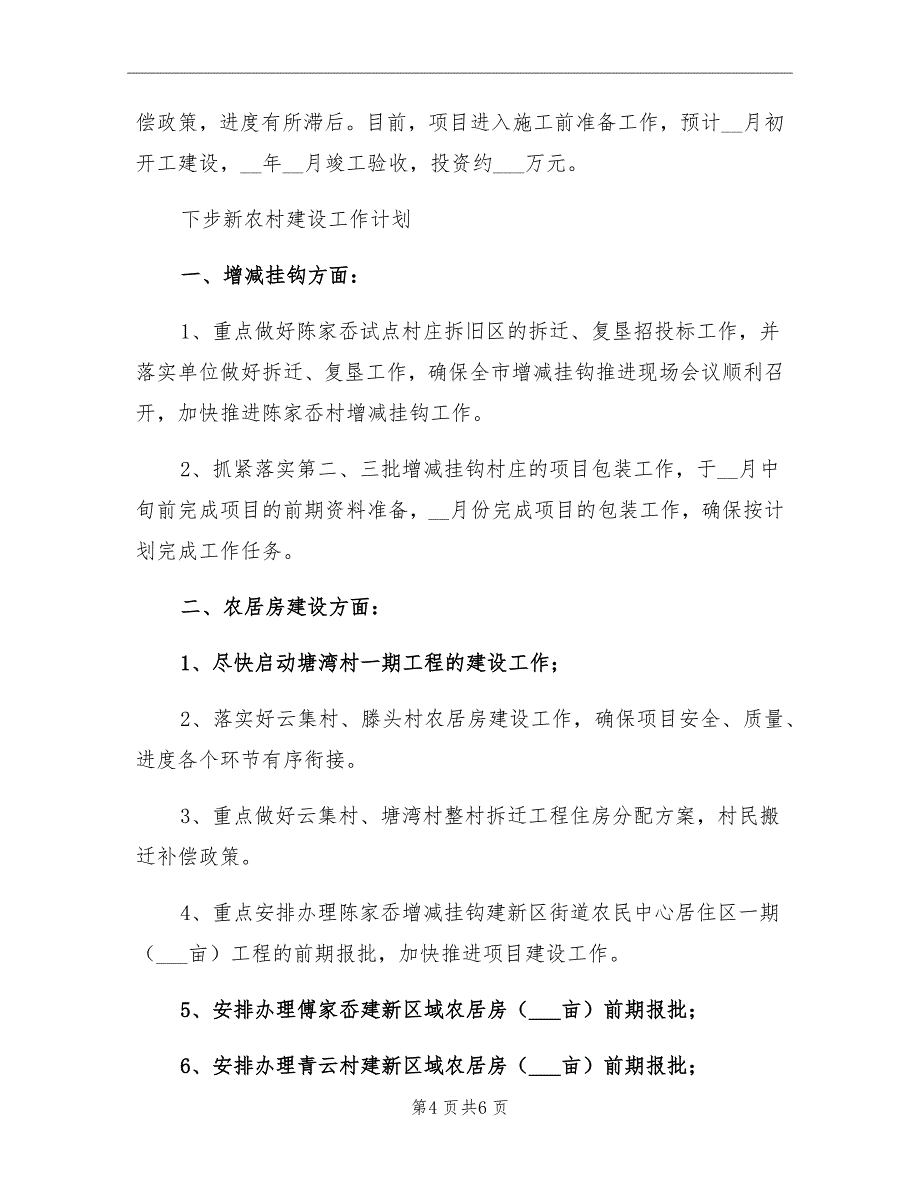 偿政策，进度有所滞后。目前，项目进入施工前准备工作，预计__月初开工建设，__年__月竣工验收，投资约___万元。

下步新农村建设工作计划

一、增减挂钩方面：

1、重点做好陈家岙试点村庄拆旧区的拆迁、复垦招投标工作，并落实单位做好拆迁、复垦工作，确保全市增减挂钩推进现场会议顺利召开，加快推进陈家岙村增减挂钩工作。

2、抓紧落实第二、三批增减挂钩村庄的项目包装工作，于__月中旬前完成项目的前期资料准备，__月份完成项目的包装工作，确保按计划完成工作任务。

二、农居房建设方面：

1、尽快启动塘湾村一期工程的建设工作；

2、落实好云集村、滕头村农居房建设工作，确保项目安全、质量、进度各个环节有序衔接。

3、重点做好云集村、塘湾村整村拆迁工程住房分配方案，村民搬迁补偿政策。

4、重点安排办理陈家岙增减挂钩建新区街道农民中心居住区一期（___亩）工程的前期报批，加快推进项目建设工作。

5、安排办理傅家岙建新区域农居房（___亩）前期报批；

6、安排办理青云村建新区域农居房（___亩）前期报批；

第4页共6页